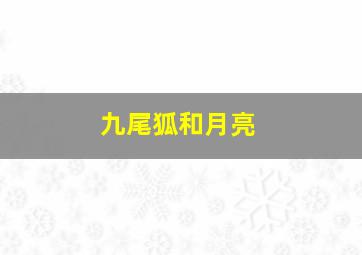 九尾狐和月亮